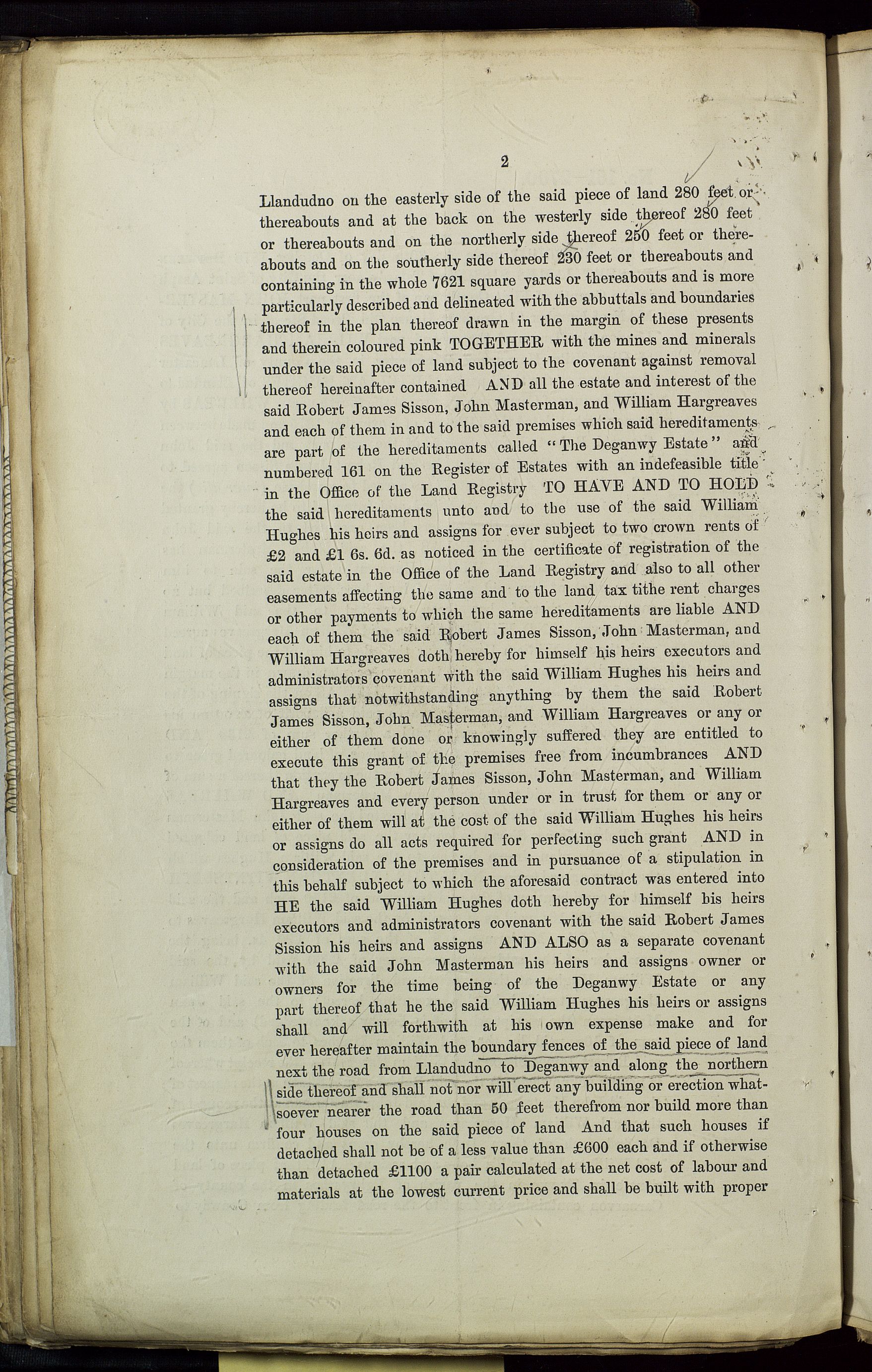 2

Llandudno on the easterly side of the said piece of land 280 feet or thereabouts and at the back on the westerly side thereof 280 feet or thereabouts and on the northerly side thereof 250 feet or thereabouts and on the southerly side thereof 230 feet or thereabouts and containing in the whole 7621 square yards or thereabouts and is more particularly described and delineated with the abbuttals and boundaries thereof in the plan thereof drawn in the margin of these presents and therein coloured pink TOGETHER with the mines and minerals under the said piece of land subject to the covenant against removal thereof hereinafter contained AND all the estate and interest of the said Robert James Sisson, John Masterman, and William Hargreaves and each of them in and to the said premises which said hereditaments are part of the hereditaments called "The Deganwy Estate" and numbered 161 on the Register of Estates with an indefeasible title in the Office of the Land Registry TO HAVE AND TO HOLD the said hereditaments unto and to the use of the said William Hughes his heirs and assigns for ever subject to two crown rents of £2 and £1 6s. 6d. as noticed in the certificate of registration of the said estate in the Office of the Land Registry and also to all other easements affecting the same and to the land tax tithe rent charges or other payments to which the same hereditaments are liable AND each of them the said Robert James Sisson, John Masterman, and William Hargreaves doth hereby for himself his heirs executors and administrators covenant with the said William Hughes his heirs and assigns that notwithstanding anything by them the said Robert James Sisson, John Masterman, and William Hargreaves or any or either of them done or knowingly suffered they are entitled to execute this grant of the premises free from incumbrances AND that they the Robert James Sisson, John Masterman, and William Hargreaves and every person under or in trust for them or any or either of them will at the cost of the said William Hughes his heirs or assigns do all acts required for perfecting such grant AND in consideration of the premises and in pursuance of a stipulation in this behalf subject to which the aforesaid contract was entered into HE the said William Hughes doth hereby for himself his heirs executors and administrators covenant with the said Robert James Sission his heirs and assigns AND ALSO as a separate covenant with the said John Masterman his heirs and assigns owner or owners for the time being of the Deganwy Estate or any part thereof that he the said William Hughes his heirs or assigns shall and will forthwith at his own expense make and for ever hereafter maintain the boundary fences of the said piece of land next the road from Llandudno to Deganwy and along the northern side thereof and shall not nor will erect any building or erection whatsoever nearer the road than 50 feet therefrom nor build more than four houses on the said piece of land And that such houses if detached shall not be of a less value than £600 each and if otherwise than detached £1100 a pair calculated at the net cost of labour and materials at the lowest current price and shall be built with proper